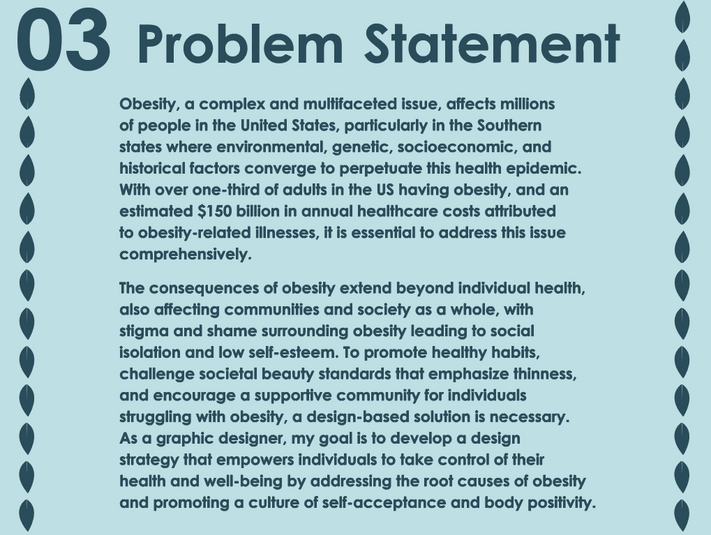 03 Problem Statement

Obesity, a complex and multifaceted issue, affects millions of people in the United States, particularly in the Southern states where environmental, genetic, socioeconomic, and historical factors converge to perpetuate this health epidemic. With over one-third of adults in the US having obesity, and an estimated $150 billion in annual healthcare costs attributed to obesity-related illnesses, it is essential to address this issue comprehensively.

The consequences of obesity extend beyond individual health, also affecting communities and society as a whole, with stigma and shame surrounding obesity leading to social isolation and low self-esteem. To promote healthy habits, challenge societal beauty standards that emphasize thinness, and encourage a supportive community for individuals struggling with obesity, a design-based solution is necessary. As a graphic designer, my goal is to develop a design strategy that empowers individuals to take control of their health and well-being by addressing the root causes of obesity and promoting a culture of self-acceptance and body positivity.